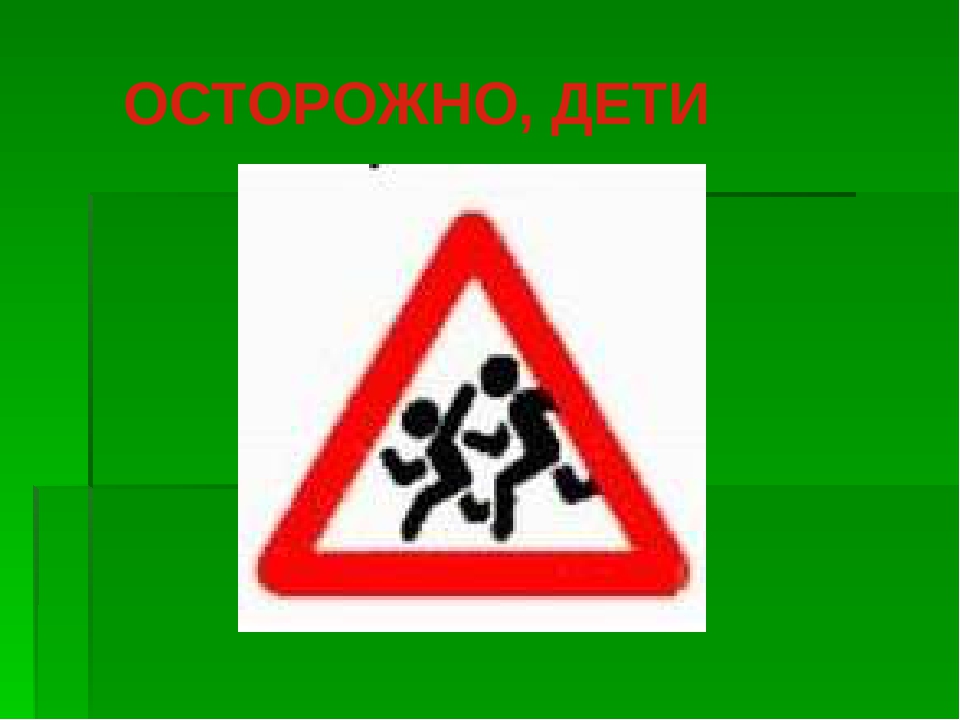 ОСТОРОЖНО, ДЕТИ